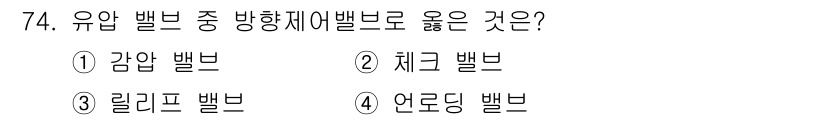 74. 유압 밸브 중 방향제어밸브로 옳은 것은?

① 감압 밸브
② 체크 밸브
③ 릴리프 밸브
④ 언로딩 밸브